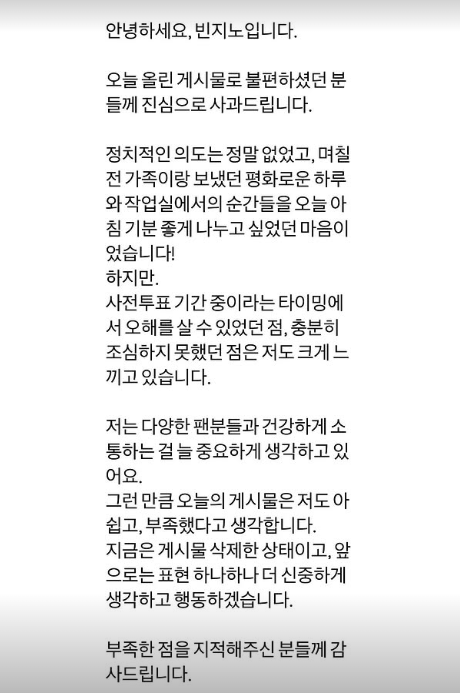 안녕하세요, 빈지노입니다.

오늘 올린 게시물로 불편하셨던 분들께 진심으로 사과드립니다.

정치적인 의도는 정말 없었고, 며칠 전 가족이랑 보냈던 평화로운 하루와 작업실에서의 순간들을 오늘 아침 기분 좋게 나누고 싶었던 마음이었습니다!
하지만.
사전투표 기간 중이라는 타이밍에서 오해를 살 수 있었던 점, 충분히 조심하지 못했던 점은 저도 크게 느끼고 있습니다.

저는 다양한 팬분들과 건강하게 소통하는 걸 늘 중요하게 생각하고 있어요.
그런 만큼 오늘의 게시물은 저도 아쉽고, 부족했다고 생각합니다.
지금은 게시물 삭제한 상태이고, 앞으로는 표현 하나하나 더 신중하게 생각하고 행동하겠습니다.

부족한 점을 지적해주신 분들께 감사드립니다.